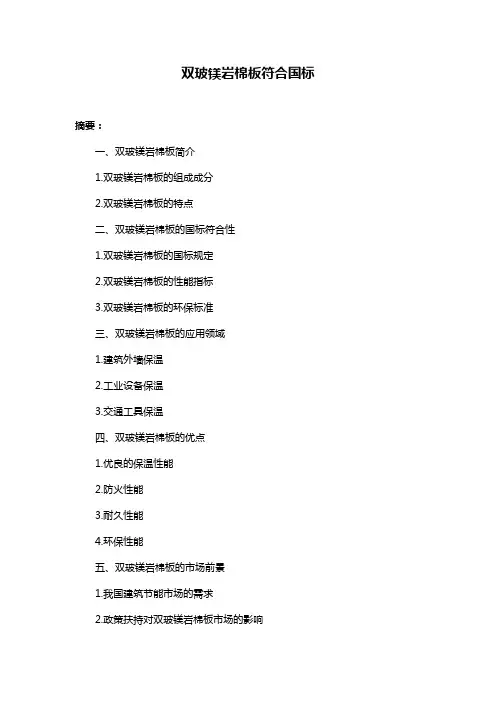 双玻镁岩棉板符合国标

摘要：

一、双玻镁岩棉板简介

1.双玻镁岩棉板的组成成分

2.双玻镁岩棉板的特点

二、双玻镁岩棉板的国标符合性

1.双玻镁岩棉板的国标规定

2.双玻镁岩棉板的性能指标

3.双玻镁岩棉板的环保标准

三、双玻镁岩棉板的应用领域

1.建筑外墙保温

2.工业设备保温

3.交通工具保温

四、双玻镁岩棉板的优点

1.优良的保温性能

2.防火性能

3.耐久性能

4.环保性能

五、双玻镁岩棉板的市场前景

1.我国建筑节能市场的需求

2.政策扶持对双玻镁岩棉板市场的影响